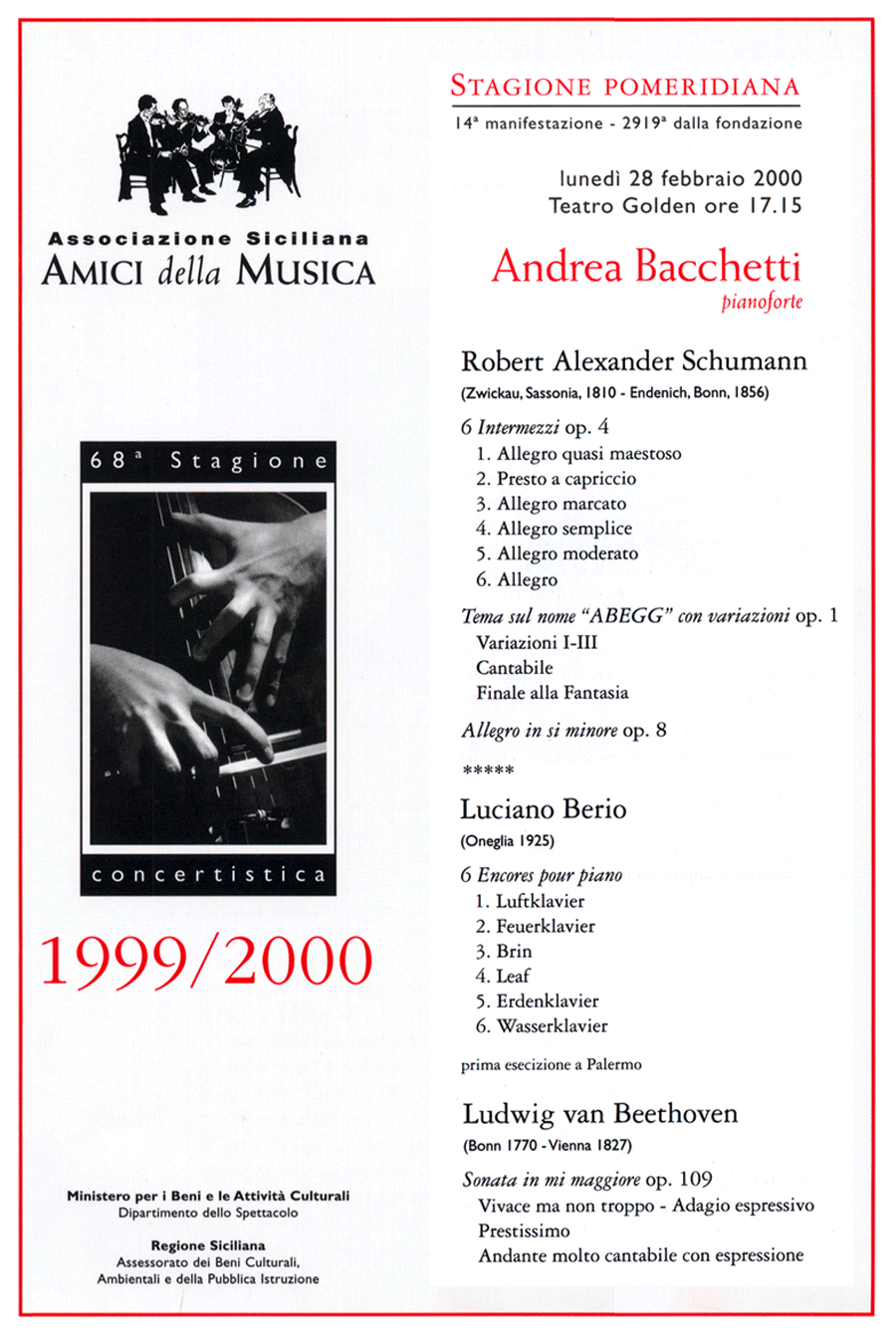 Associazione Siciliana
AMICI della MUSICA

68ª Stagione

concertistica

1999/2000

Ministero per i Beni e le Attività Culturali
Dipartimento dello Spettacolo

Regione Siciliana
Assessorato dei Beni Culturali, Ambientali e della Pubblica Istruzione

STAGIONE POMERIDIANA

14ª manifestazione - 2919ª dalla fondazione

lunedì 28 febbraio 2000
Teatro Golden ore 17.15

Andrea Bacchetti
pianoforte

Robert Alexander Schumann
(Zwickau, Sassonia, 1810 - Endenich, Bonn, 1856)

6 Intermezzi op. 4
1. Allegro quasi maestoso
2. Presto a capriccio
3. Allegro marcato
4. Allegro semplice
5. Allegro moderato
6. Allegro

Tema sul nome "ABEGG" con variazioni op. 1
Variazioni I-III
Cantabile
Finale alla Fantasia

Allegro in si minore op. 8

*****

Luciano Berio
(Oneglia 1925)

6 Encores pour piano
1. Luftklavier
2. Feuerklavier
3. Brin
4. Leaf
5. Erdenklavier
6. Wasserklavier

prima esecizione a Palermo

Ludwig van Beethoven
(Bonn 1770 - Vienna 1827)

Sonata in mi maggiore op. 109
Vivace ma non troppo - Adagio espressivo
Prestissimo
Andante molto cantabile con espressione